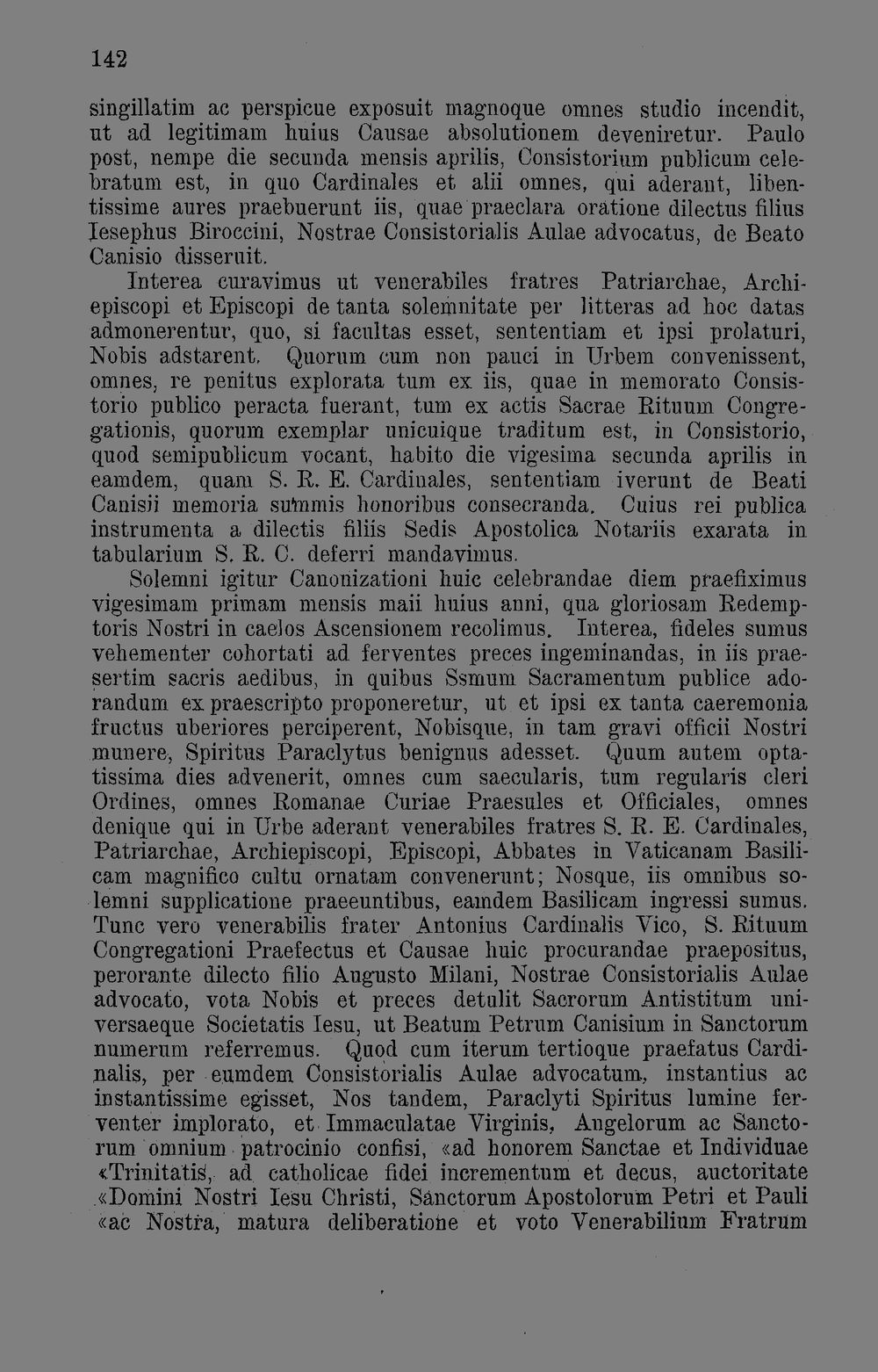 142

singillatim ac perspicue exposuit magnoque omnes studio incendit, ut ad legitimam huius Causae absolutionem deveniretur. Paulo post, nempe die secunda mensis aprilis, Consistorium publicum celebratum est, in quo Cardinales et alii omnes, qui aderant, libentissime aures praebuerunt iis, quae praeclara oratione dilectus filius Iesephus Biroccini, Nostrae Consistorialis Aulae advocatus, de Beato Canisio disseruit.

Interea curavimus ut venerabiles fratres Patriarchae, Archiepiscopi et Episcopi de tanta solemnitate per litteras ad hoc datas admonerentur, quo, si facultas esset, sententiam et ipsi prolaturi, Nobis adstarent. Quorum cum non pauci in Urbem convenissent, omnes, re penitus explorata tum ex iis, quae in memorato Consistorio publico peracta fuerant, tum ex actis Sacrae Rituum Congregationis, quorum exemplar unicuique traditum est, in Consistorio, quod semipublicum vocant, habito die vigesima secunda aprilis in eamdem, quam S. R. E. Cardinales, sententiam iverunt de Beati Canisii memoria summis honoribus consecranda. Cuius rei publica instrumenta a dilectis filiis Sedis Apostolica Notariis exarata in tabularium S. R. C. deferri mandavimus.

Solemni igitur Canonizationi huic celebrandae diem praefiximus vigesimam primam mensis maii huius anni, qua gloriosam Redemptoris Nostri in caelos Ascensionem recolimus. Interea, fideles sumus vehementer cohortati ad ferventes preces ingeminandas, in iis praesertim sacris aedibus, in quibus Ssmum Sacramentum publice adorandum ex praescripto proponeretur, ut et ipsi ex tanta caeremonia fructus uberiores perciperent, Nobisque, in tam gravi officii Nostri munere, Spiritus Paraclytus benignus adesset. Quum autem optatissima dies advenerit, omnes cum saecularis, tum regularis cleri Ordines, omnes Romanae Curiae Praesules et Officiales, omnes denique qui in Urbe aderant venerabiles fratres S. R. E. Cardinales, Patriarchae, Archiepiscopi, Episcopi, Abbates in Vaticanam Basilicam magnifico cultu ornatam convenerunt; Nosque, iis omnibus solemni supplicatione praeeuntibus, eamdem Basilicam ingressi sumus. Tunc vero venerabilis frater Antonius Cardinalis Vico, S. Rituum Congregationi Praefectus et Causae huic procurandae praepositus, perorante dilecto filio Augusto Milani, Nostrae Consistorialis Aulae advocato, vota Nobis et preces detulit Sacrorum Antistitum universaeque Societatis Iesu, ut Beatum Petrum Canisium in Sanctorum numerum referremus. Quod cum iterum tertioque praefatus Cardinalis, per eumdem Consistorialis Aulae advocatum, instantius ac instantissime egisset, Nos tandem, Paraclyti Spiritus lumine ferventer implorato, et Immaculatae Virginis, Angelorum ac Sanctorum omnium patrocinio confisi, «ad honorem Sanctae et Individuae «Trinitatis, ad catholicae fidei incrementum et decus, auctoritate «Domini Nostri Iesu Christi, Sanctorum Apostolorum Petri et Pauli «ac Nostra, matura deliberatione et voto Venerabilium Fratrum